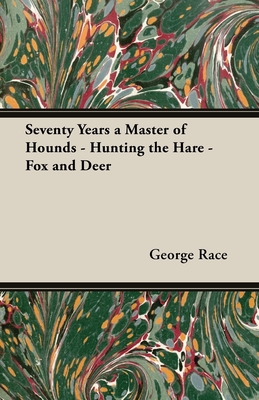 Seventy Years a Master of Hounds - Hunting the Hare - Fox and Deer

George Race